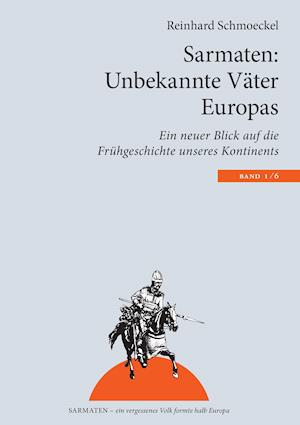 Reinhard Schmoeckel

Sarmaten: Unbekannte Väter Europas

Ein neuer Blick auf die Frühgeschichte unseres Kontinents

BAND 1/6

SARMATEN – ein vergessenes Volk formte halb Europa